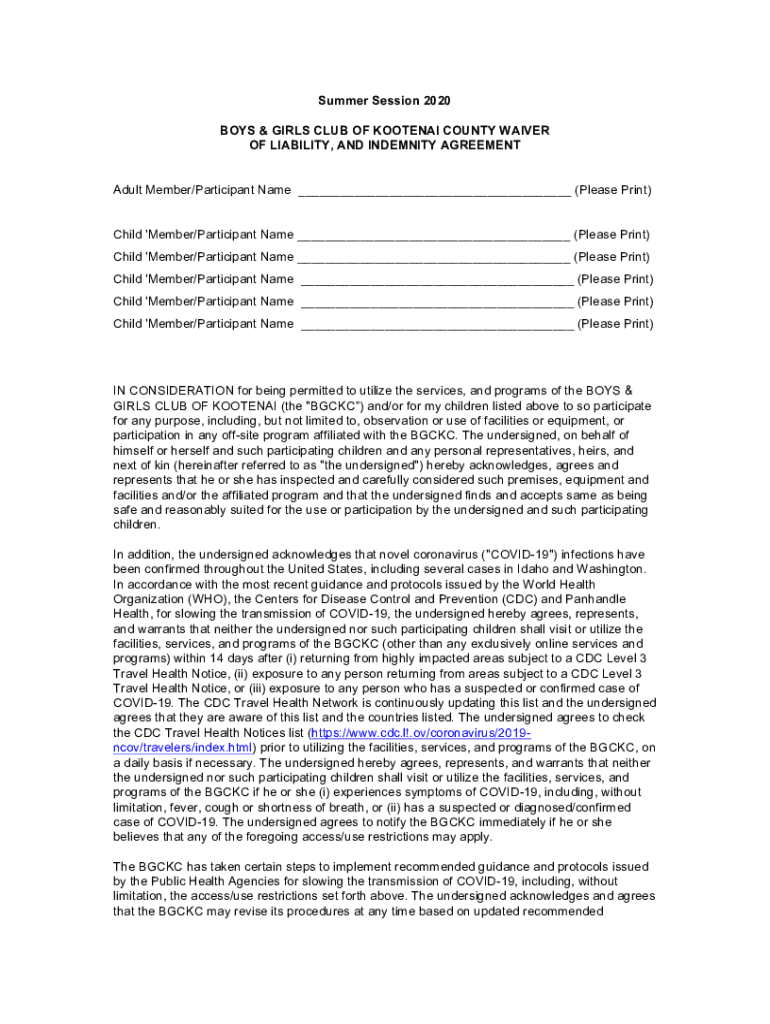 Summer Session 2020

BOYS & GIRLS CLUB OF KOOTENAI COUNTY WAIVER OF LIABILITY, AND INDEMNITY AGREEMENT

Adult Member/Participant Name ______________________________________ (Please Print)

Child 'Member/Participant Name ______________________________________ (Please Print)

Child 'Member/Participant Name ______________________________________ (Please Print)

Child 'Member/Participant Name ______________________________________ (Please Print)

Child 'Member/Participant Name ______________________________________ (Please Print)

Child 'Member/Participant Name ______________________________________ (Please Print)

IN CONSIDERATION for being permitted to utilize the services, and programs of the BOYS & GIRLS CLUB OF KOOTENAI (the "BGCKC") and/or for my children listed above to so participate for any purpose, including, but not limited to, observation or use of facilities or equipment, or participation in any off-site program affiliated with the BGCKC. The undersigned, on behalf of himself or herself and such participating children and any personal representatives, heirs, and next of kin (hereinafter referred to as "the undersigned") hereby acknowledges, agrees and represents that he or she has inspected and carefully considered such premises, equipment and facilities and/or the affiliated program and that the undersigned finds and accepts same as being safe and reasonably suited for the use or participation by the undersigned and such participating children.

In addition, the undersigned acknowledges that novel coronavirus ("COVID-19") infections have been confirmed throughout the United States, including several cases in Idaho and Washington. In accordance with the most recent guidance and protocols issued by the World Health Organization (WHO), the Centers for Disease Control and Prevention (CDC) and Panhandle Health, for slowing the transmission of COVID-19, the undersigned hereby agrees, represents, and warrants that neither the undersigned nor such participating children shall visit or utilize the facilities, services, and programs of the BGCKC (other than any exclusively online services and programs) within 14 days after (i) returning from highly impacted areas subject to a CDC Level 3 Travel Health Notice, (ii) exposure to any person returning from areas subject to a CDC Level 3 Travel Health Notice, or (iii) exposure to any person who has a suspected or confirmed case of COVID-19. The CDC Travel Health Network is continuously updating this list and the undersigned agrees that they are aware of this list and the countries listed. The undersigned agrees to check the CDC Travel Health Notices list (https://www.cdc.l!.ov/coronavirus/2019-ncov/travelers/index.html) prior to utilizing the facilities, services, and programs of the BGCKC, on a daily basis if necessary. The undersigned hereby agrees, represents, and warrants that neither the undersigned nor such participating children shall visit or utilize the facilities, services, and programs of the BGCKC if he or she (i) experiences symptoms of COVID-19, including, without limitation, fever, cough or shortness of breath, or (ii) has a suspected or diagnosed/confirmed case of COVID-19. The undersigned agrees to notify the BGCKC immediately if he or she believes that any of the foregoing access/use restrictions may apply.

The BGCKC has taken certain steps to implement recommended guidance and protocols issued by the Public Health Agencies for slowing the transmission of COVID-19, including, without limitation, the access/use restrictions set forth above. The undersigned acknowledges and agrees that the BGCKC may revise its procedures at any time based on updated recommended